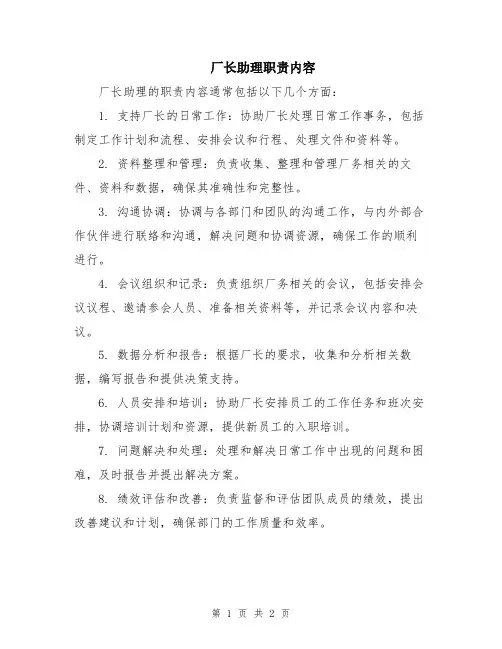 厂长助理职责内容

厂长助理的职责内容通常包括以下几个方面：

1. 支持厂长的日常工作：协助厂长处理日常工作事务，包括制定工作计划和流程、安排会议和行程、处理文件和资料等。

2. 资料整理和管理：负责收集、整理和管理厂务相关的文件、资料和数据，确保其准确性和完整性。

3. 沟通协调：协调与各部门和团队的沟通工作，与内外部合作伙伴进行联络和沟通，解决问题和协调资源，确保工作的顺利进行。

4. 会议组织和记录：负责组织厂务相关的会议，包括安排会议议程、邀请参会人员、准备相关资料等，并记录会议内容和决议。

5. 数据分析和报告：根据厂长的要求，收集和分析相关数据，编写报告和提供决策支持。

6. 人员安排和培训：协助厂长安排员工的工作任务和班次安排，协调培训计划和资源，提供新员工的入职培训。

7. 问题解决和处理：处理和解决日常工作中出现的问题和困难，及时报告并提出解决方案。

8. 绩效评估和改善：负责监督和评估团队成员的绩效，提出改善建议和计划，确保部门的工作质量和效率。

第 1 页 共 2 页